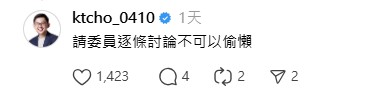 ktcho_0410 1天

請委員逐條討論不可以偷懶

1,423 4 2 2